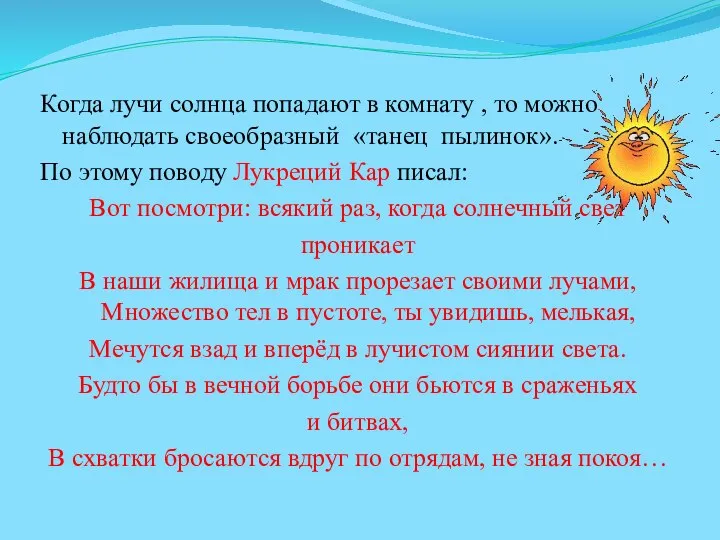 Когда лучи солнца попадают в комнату , то можно наблюдать своеобразный «танец пылинок».

По этому поводу Лукреций Кар писал:

Вот посмотри: всякий раз, когда солнечный свет проникает

В наши жилища и мрак прорезает своими лучами,

Множество тел в пустоте, ты увидишь, мелькая,

Мечутся взад и вперёд в лучистом сиянии света.

Будто бы в вечной борьбе они бьются в сраженьях и битвах,

В схватки бросаются вдруг по отрядам, не зная покоя…